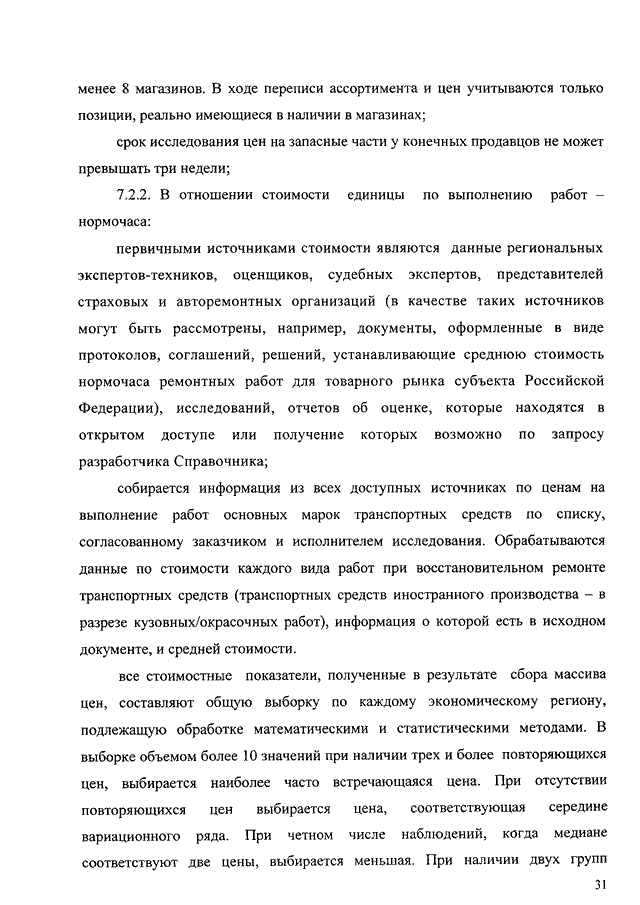 менее 8 магазинов. В ходе переписи ассортимента и цен учитываются только позиции, реально имеющиеся в наличии в магазинах;

срок исследования цен на запасные части у конечных продавцов не может превышать три недели;

7.2.2. В отношении стоимости единицы по выполнению работ – нормочаса:

первичными источниками стоимости являются данные региональных экспертов-техников, оценщиков, судебных экспертов, представителей страховых и авторемонтных организаций (в качестве таких источников могут быть рассмотрены, например, документы, оформленные в виде протоколов, соглашений, решений, устанавливающие среднюю стоимость нормочаса ремонтных работ для товарного рынка субъекта Российской Федерации), исследований, отчетов об оценке, которые находятся в открытом доступе или получение которых возможно по запросу разработчика Справочника;

собирается информация из всех доступных источниках по ценам на выполнение работ основных марок транспортных средств по списку, согласованному заказчиком и исполнителем исследования. Обрабатываются данные по стоимости каждого вида работ при восстановительном ремонте транспортных средств (транспортных средств иностранного производства – в разрезе кузовных/окрасочных работ), информация о которой есть в исходном документе, и средней стоимости.

все стоимостные показатели, полученные в результате сбора массива цен, составляют общую выборку по каждому экономическому региону, подлежащую обработке математическими и статистическими методами. В выборке объемом более 10 значений при наличии трех и более повторяющихся цен, выбирается наиболее часто встречающаяся цена. При отсутствии повторяющихся цен выбирается цена, соответствующая середине вариационного ряда. При четном числе наблюдений, когда медиане соответствуют две цены, выбирается меньшая. При наличии двух групп

31